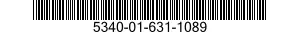 5340-01-631-1089